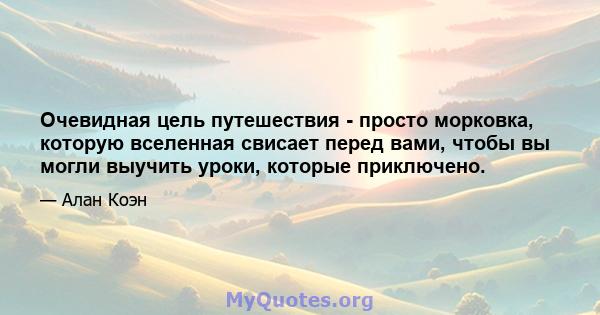 Очевидная цель путешествия - просто морковка, которую вселенная свисает перед вами, чтобы вы могли выучить уроки, которые приключено.

— Алан Коэн

MyQuotes.org